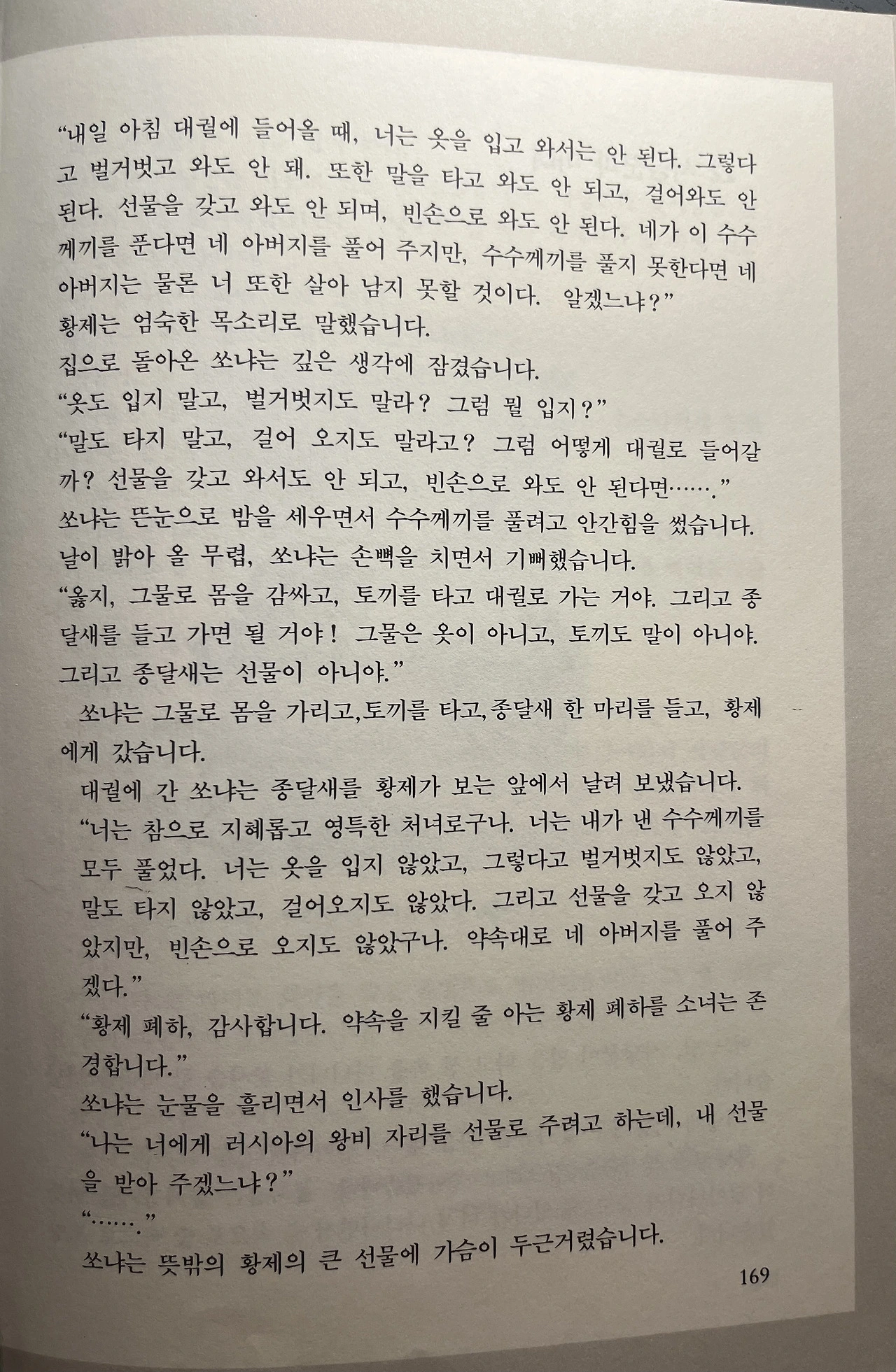 “내일 아침 대궐에 들어올 때, 너는 옷을 입고 와서는 안 된다. 그렇다고 벌거벗고 와도 안 돼. 또한 말을 타고 와도 안 되고, 걸어와도 안 된다. 선물을 갖고 와도 안 되며, 빈손으로 와도 안 된다. 네가 이 수수께끼를 푼다면 네 아버지를 풀어 주지만, 수수께끼를 풀지 못한다면 네 아버지는 물론 너 또한 살아 남지 못할 것이다. 알겠느냐?”
황제는 엄숙한 목소리로 말했습니다.
집으로 돌아온 쏘냐는 깊은 생각에 잠겼습니다.
“옷도 입지 말고, 벌거벗지도 말라? 그럼 뭘 입지?”
“말도 타지 말고, 걸어 오지도 말라고? 그럼 어떻게 대궐로 들어갈까? 선물을 갖고 와서도 안 되고, 빈손으로 와도 안 된다면…….”
쏘냐는 뜬눈으로 밤을 세우면서 수수께끼를 풀려고 안간힘을 썼습니다.
날이 밝아 올 무렵, 쏘냐는 손뼉을 치면서 기뻐했습니다.
“옳지, 그물로 몸을 감싸고, 토끼를 타고 대궐로 가는 거야. 그리고 종달새를 들고 가면 될 거야! 그물은 옷이 아니고, 토끼도 말이 아니야. 그리고 종달새는 선물이 아니야.”
쏘냐는 그물로 몸을 가리고,토끼를 타고,종달새 한 마리를 들고, 황제에게 갔습니다.
대궐에 간 쏘냐는 종달새를 황제가 보는 앞에서 날려 보냈습니다.
“너는 참으로 지혜롭고 영특한 처녀로구나. 너는 내가 낸 수수께끼를 모두 풀었다. 너는 옷을 입지 않았고, 그렇다고 벌거벗지도 않았고, 말도 타지 않았고, 걸어오지도 않았다. 그리고 선물을 갖고 오지 않았지만, 빈손으로 오지도 않았구나. 약속대로 네 아버지를 풀어 주겠다.”
“황제 폐하, 감사합니다. 약속을 지킬 줄 아는 황제 폐하를 소녀는 존경합니다.”
쏘냐는 눈물을 흘리면서 인사를 했습니다.
“나는 너에게 러시아의 왕비 자리를 선물로 주려고 하는데, 내 선물을 받아 주겠느냐?”
“…….”
쏘냐는 뜻밖의 황제의 큰 선물에 가슴이 두근거렸습니다.
169